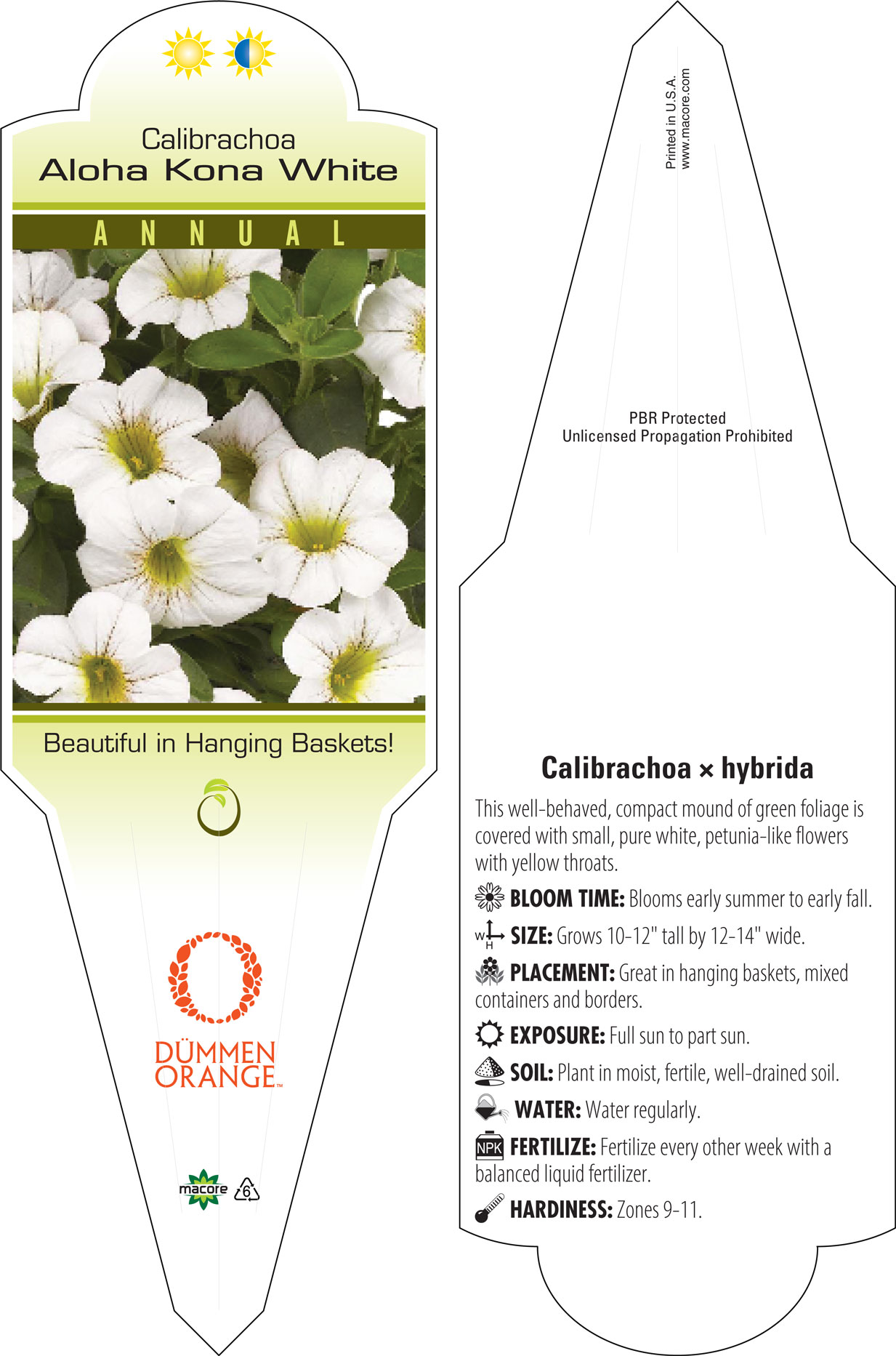 Calibrachoa
Aloha Kona White

ANNUAL

Beautiful in Hanging Baskets!

DÜMMEN ORANGE™

macore 6

Printed in U.S.A.
www.macore.com

PBR Protected
Unlicensed Propagation Prohibited

Calibrachoa × hybrida

This well-behaved, compact mound of green foliage is covered with small, pure white, petunia-like flowers with yellow throats.

BLOOM TIME: Blooms early summer to early fall.

W H SIZE: Grows 10-12" tall by 12-14" wide.

PLACEMENT: Great in hanging baskets, mixed containers and borders.

EXPOSURE: Full sun to part sun.

SOIL: Plant in moist, fertile, well-drained soil.

WATER: Water regularly.

NPK FERTILIZE: Fertilize every other week with a balanced liquid fertilizer.

HARDINESS: Zones 9-11.